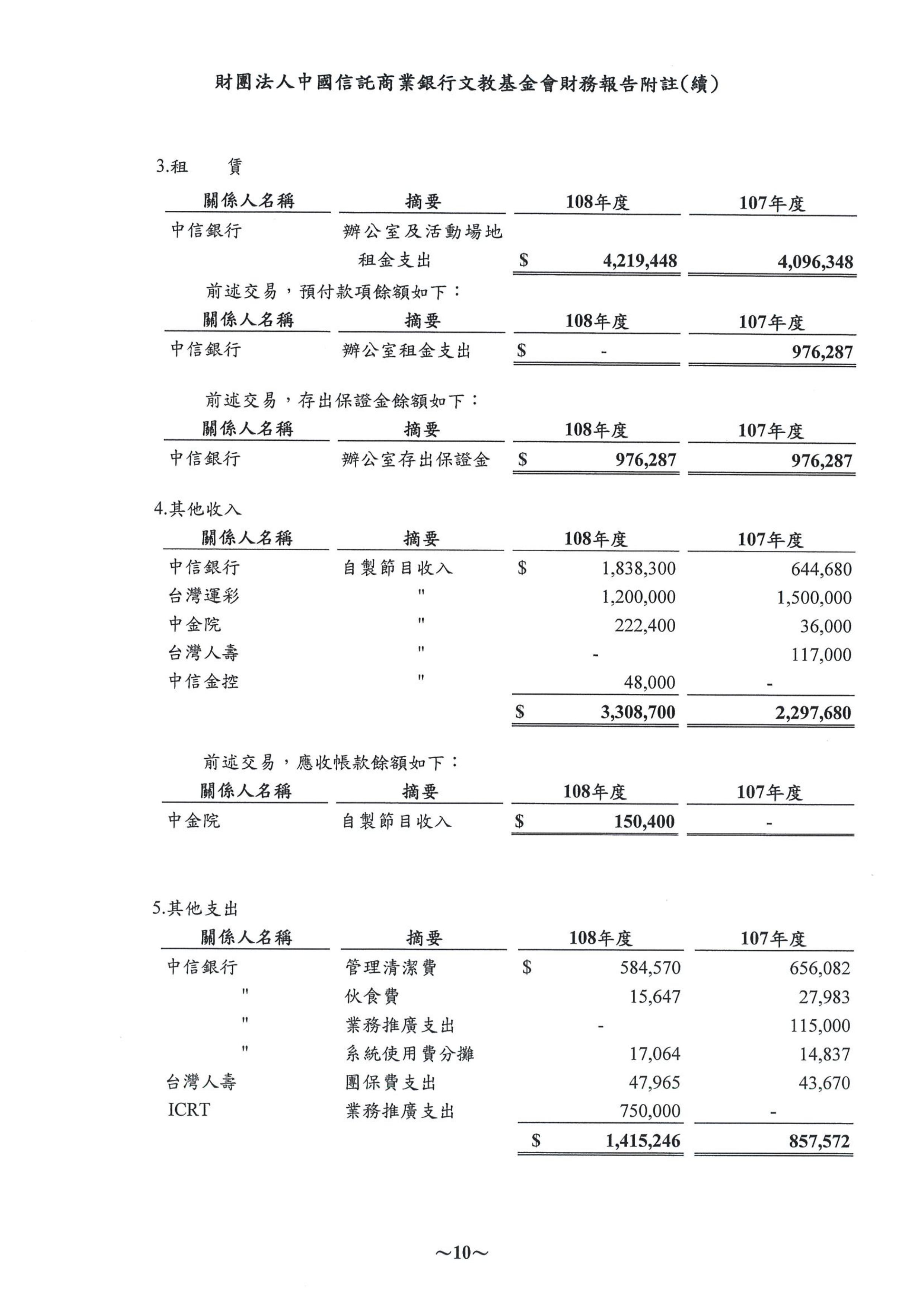 財團法人中國信託商業銀行文教基金會財務報告附註(續)

3.租　　賃

| 關係人名稱 | 摘要 | 108年度 | 107年度 |
|---|---|---|---|
| 中信銀行 | 辦公室及活動場地租金支出 | $ 4,219,448 | 4,096,348 |

前述交易，預付款項餘額如下：

| 關係人名稱 | 摘要 | 108年度 | 107年度 |
|---|---|---|---|
| 中信銀行 | 辦公室租金支出 | $ - | 976,287 |

前述交易，存出保證金餘額如下：

| 關係人名稱 | 摘要 | 108年度 | 107年度 |
|---|---|---|---|
| 中信銀行 | 辦公室存出保證金 | $ 976,287 | 976,287 |

4.其他收入

| 關係人名稱 | 摘要 | 108年度 | 107年度 |
|---|---|---|---|
| 中信銀行 | 自製節目收入 | $ 1,838,300 | 644,680 |
| 台灣運彩 | " | 1,200,000 | 1,500,000 |
| 中金院 | " | 222,400 | 36,000 |
| 台灣人壽 | " | - | 117,000 |
| 中信金控 | " | 48,000 | - |
| | | $ 3,308,700 | 2,297,680 |

前述交易，應收帳款餘額如下：

| 關係人名稱 | 摘要 | 108年度 | 107年度 |
|---|---|---|---|
| 中金院 | 自製節目收入 | $ 150,400 | - |

5.其他支出

| 關係人名稱 | 摘要 | 108年度 | 107年度 |
|---|---|---|---|
| 中信銀行 | 管理清潔費 | $ 584,570 | 656,082 |
| " | 伙食費 | 15,647 | 27,983 |
| " | 業務推廣支出 | - | 115,000 |
| " | 系統使用費分攤 | 17,064 | 14,837 |
| 台灣人壽 | 團保費支出 | 47,965 | 43,670 |
| ICRT | 業務推廣支出 | 750,000 | - |
| | | $ 1,415,246 | 857,572 |

~10~